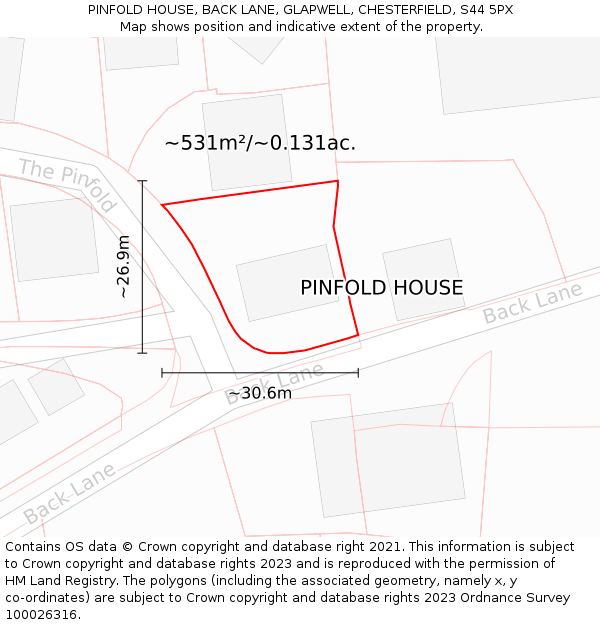 PINFOLD HOUSE, BACK LANE, GLAPWELL, CHESTERFIELD, S44 5PX
Map shows position and indicative extent of the property.

~531m²/~0.131ac.

The Pinfold

~26.9m

PINFOLD HOUSE

Back Lane

Back Lane

~30.6m

Back Lane

Contains OS data © Crown copyright and database right 2021. This information is subject to Crown copyright and database rights 2023 and is reproduced with the permission of HM Land Registry. The polygons (including the associated geometry, namely x, y co-ordinates) are subject to Crown copyright and database rights 2023 Ordnance Survey 100026316.